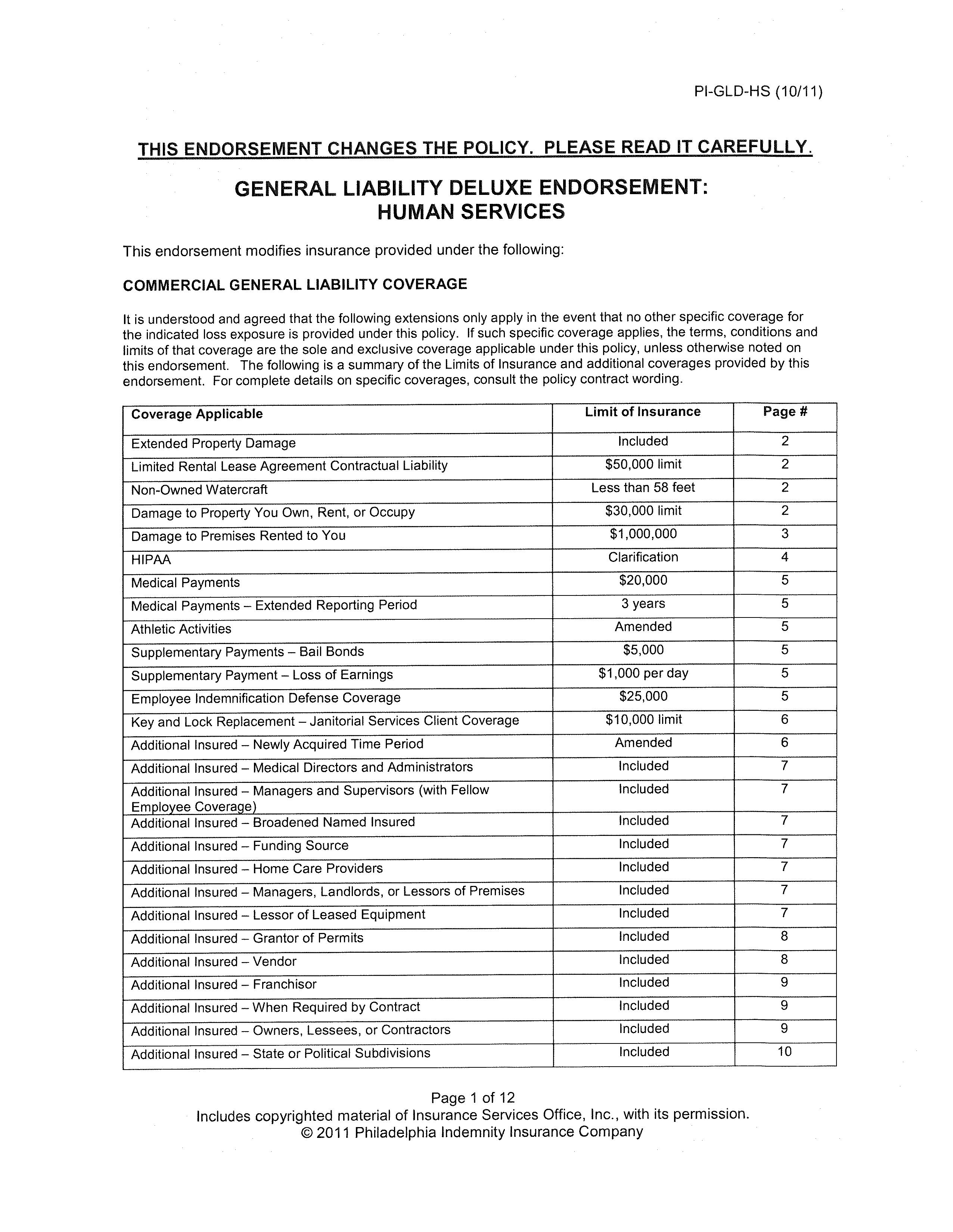 PI-GLD-HS (10/11)

THIS ENDORSEMENT CHANGES THE POLICY. PLEASE READ IT CAREFULLY.

GENERAL LIABILITY DELUXE ENDORSEMENT: HUMAN SERVICES

This endorsement modifies insurance provided under the following:

COMMERCIAL GENERAL LIABILITY COVERAGE

It is understood and agreed that the following extensions only apply in the event that no other specific coverage for the indicated loss exposure is provided under this policy. If such specific coverage applies, the terms, conditions and limits of that coverage are the sole and exclusive coverage applicable under this policy, unless otherwise noted on this endorsement. The following is a summary of the Limits of Insurance and additional coverages provided by this endorsement. For complete details on specific coverages, consult the policy contract wording.

| Coverage Applicable | Limit of Insurance | Page # |
|---|---|---|
| Extended Property Damage | Included | 2 |
| Limited Rental Lease Agreement Contractual Liability | \$50,000 limit | 2 |
| Non-Owned Watercraft | Less than 58 feet | 2 |
| Damage to Property You Own, Rent, or Occupy | \$30,000 limit | 2 |
| Damage to Premises Rented to You | \$1,000,000 | 3 |
| HIPAA | Clarification | 4 |
| Medical Payments | \$20,000 | 5 |
| Medical Payments – Extended Reporting Period | 3 years | 5 |
| Athletic Activities | Amended | 5 |
| Supplementary Payments – Bail Bonds | \$5,000 | 5 |
| Supplementary Payment – Loss of Earnings | \$1,000 per day | 5 |
| Employee Indemnification Defense Coverage | \$25,000 | 5 |
| Key and Lock Replacement – Janitorial Services Client Coverage | \$10,000 limit | 6 |
| Additional Insured – Newly Acquired Time Period | Amended | 6 |
| Additional Insured – Medical Directors and Administrators | Included | 7 |
| Additional Insured – Managers and Supervisors (with Fellow Employee Coverage) | Included | 7 |
| Additional Insured – Broadened Named Insured | Included | 7 |
| Additional Insured – Funding Source | Included | 7 |
| Additional Insured – Home Care Providers | Included | 7 |
| Additional Insured – Managers, Landlords, or Lessors of Premises | Included | 7 |
| Additional Insured – Lessor of Leased Equipment | Included | 7 |
| Additional Insured – Grantor of Permits | Included | 8 |
| Additional Insured – Vendor | Included | 8 |
| Additional Insured – Franchisor | Included | 9 |
| Additional Insured – When Required by Contract | Included | 9 |
| Additional Insured – Owners, Lessees, or Contractors | Included | 9 |
| Additional Insured – State or Political Subdivisions | Included | 10 |

Page 1 of 12
Includes copyrighted material of Insurance Services Office, Inc., with its permission.
© 2011 Philadelphia Indemnity Insurance Company